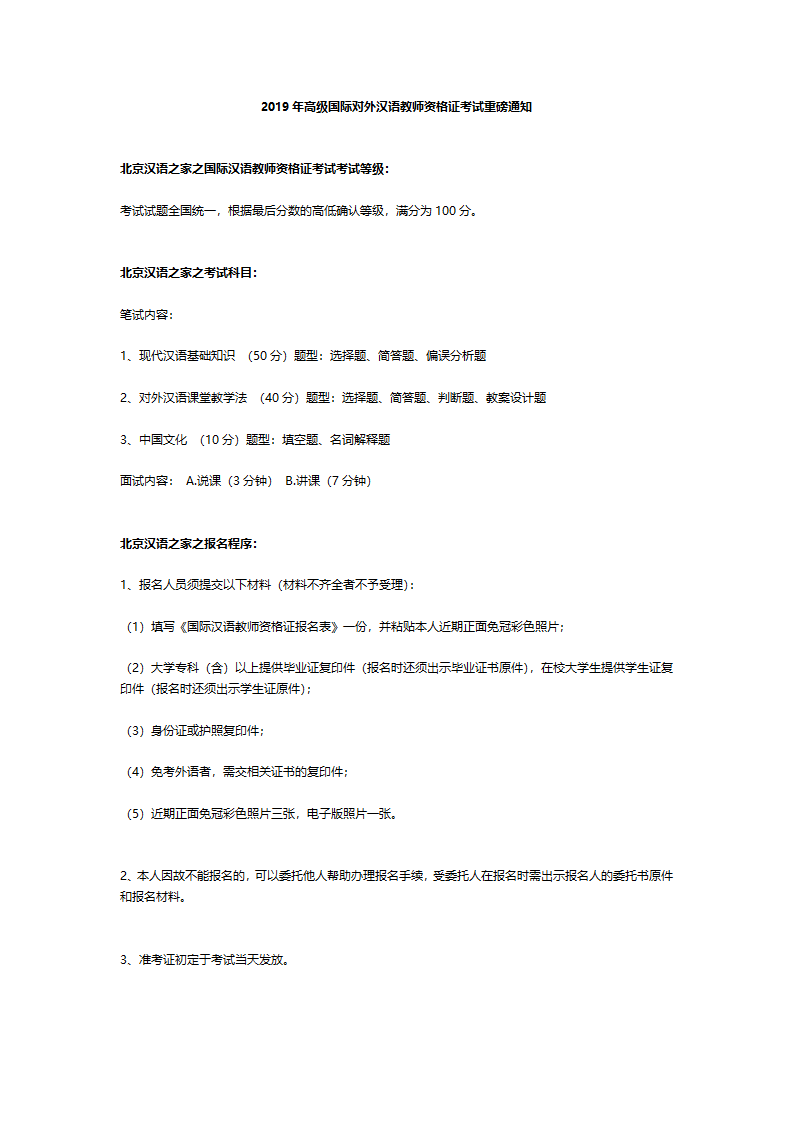 2019 年高级国际对外汉语教师资格证考试重磅通知

北京汉语之家之国际汉语教师资格证考试考试等级：

考试试题全国统一，根据最后分数的高低确认等级，满分为 100 分。

北京汉语之家之考试科目：

笔试内容：

1、现代汉语基础知识 （50 分）题型：选择题、简答题、偏误分析题

2、对外汉语课堂教学法 （40 分）题型：选择题、简答题、判断题、教案设计题

3、中国文化 （10 分）题型：填空题、名词解释题

面试内容： A.说课（3 分钟） B.讲课（7 分钟）

北京汉语之家之报名程序：

1、报名人员须提交以下材料（材料不齐全者不予受理）：

（1）填写《国际汉语教师资格证报名表》一份，并粘贴本人近期正面免冠彩色照片；

（2）大学专科（含）以上提供毕业证复印件（报名时还须出示毕业证书原件），在校大学生提供学生证复印件（报名时还须出示学生证原件）；

（3）身份证或护照复印件；

（4）免考外语者，需交相关证书的复印件；

（5）近期正面免冠彩色照片三张，电子版照片一张。

2、本人因故不能报名的，可以委托他人帮助办理报名手续，受委托人在报名时需出示报名人的委托书原件和报名材料。

3、准考证初定于考试当天发放。